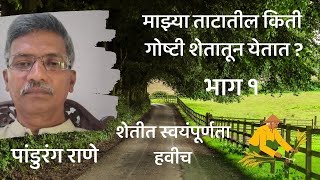 माझ्या ताटातील किती गोष्टी शेतातून येतात ?

भाग १

शेतीत स्वयंपूर्णता हवीच

पांडुरंग राणे